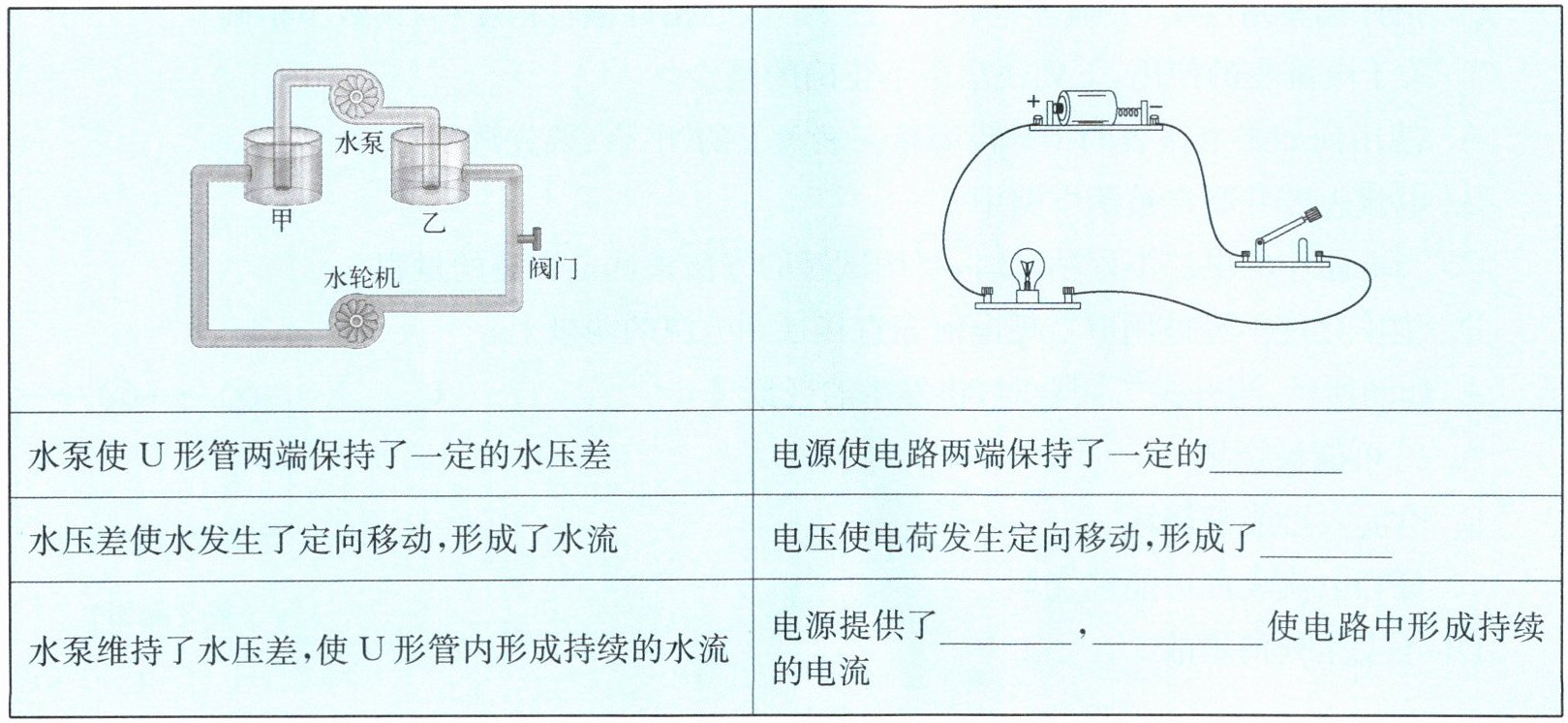 | 水泵 甲 乙 阀门 水轮机 | + − |
|---|---|
| 水泵使 U 形管两端保持了一定的水压差 | 电源使电路两端保持了一定的________ |
| 水压差使水发生了定向移动,形成了水流 | 电压使电荷发生定向移动,形成了________ |
| 水泵维持了水压差,使 U 形管内形成持续的水流 | 电源提供了________,________使电路中形成持续的电流 |